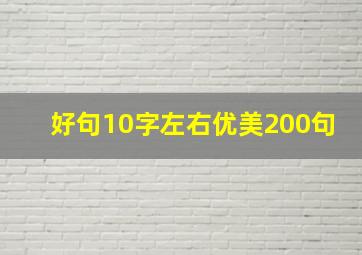 好句10字左右优美200句